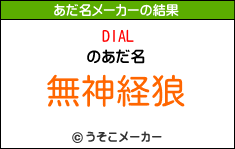 あだ名メーカーの結果

DIAL

のあだ名

無神経狼

© うそこメーカー